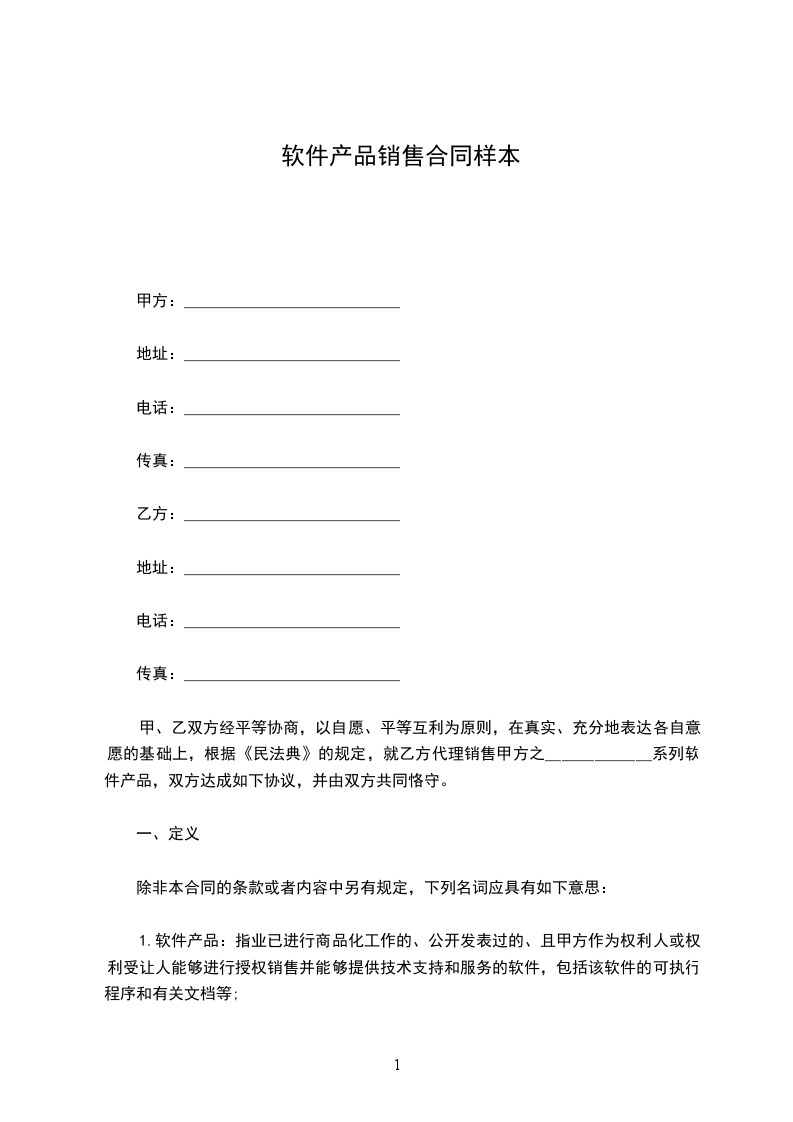 软件产品销售合同样本

甲方：___________________________

地址：___________________________

电话：___________________________

传真：___________________________

乙方：___________________________

地址：___________________________

电话：___________________________

传真：___________________________

甲、乙双方经平等协商，以自愿、平等互利为原则，在真实、充分地表达各自意愿的基础上，根据《民法典》的规定，就乙方代理销售甲方之_____________系列软件产品，双方达成如下协议，并由双方共同恪守。

一、定义

除非本合同的条款或者内容中另有规定，下列名词应具有如下意思：

1.软件产品：指业已进行商品化工作的、公开发表过的、且甲方作为权利人或权利受让人能够进行授权销售并能够提供技术支持和服务的软件，包括该软件的可执行程序和有关文档等;

1